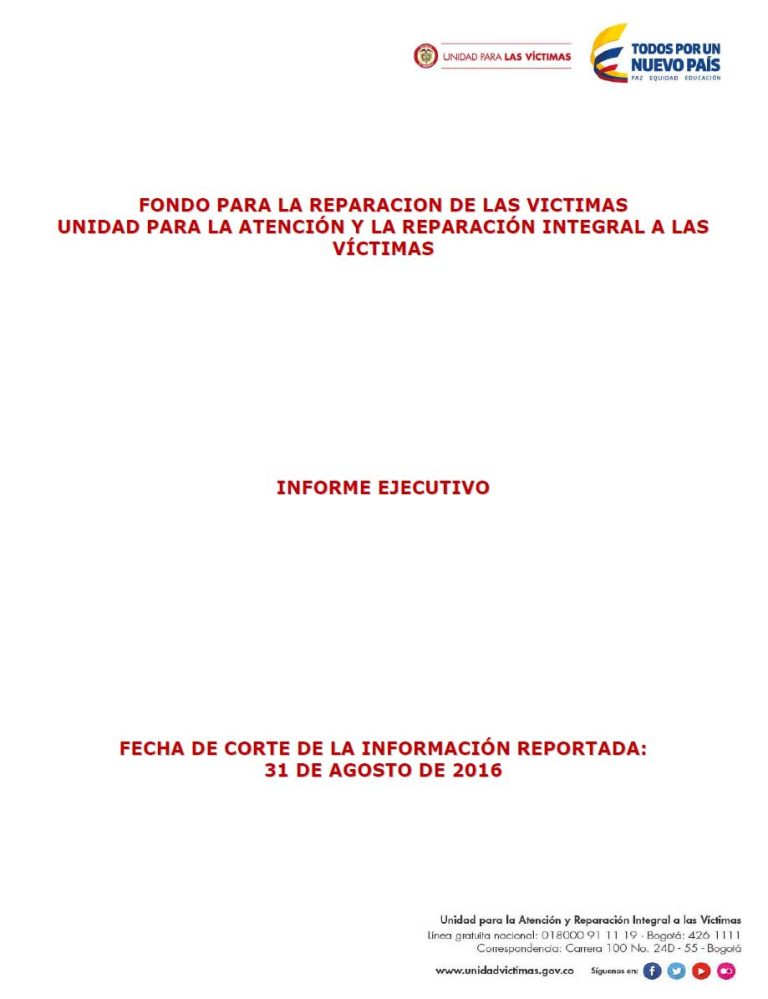 UNIDAD PARA LAS VÍCTIMAS

TODOS POR UN NUEVO PAÍS
PAZ EQUIDAD EDUCACIÓN

FONDO PARA LA REPARACION DE LAS VICTIMAS
UNIDAD PARA LA ATENCIÓN Y LA REPARACIÓN INTEGRAL A LAS VÍCTIMAS

INFORME EJECUTIVO

FECHA DE CORTE DE LA INFORMACIÓN REPORTADA:
31 DE AGOSTO DE 2016

Unidad para la Atención y Reparación Integral a las Víctimas
Línea gratuita nacional: 018000 91 11 19 - Bogotá: 426 1111
Correspondencia: Carrera 100 No. 24D - 55 - Bogotá

www.unidadvictimas.gov.co Síguenos en: